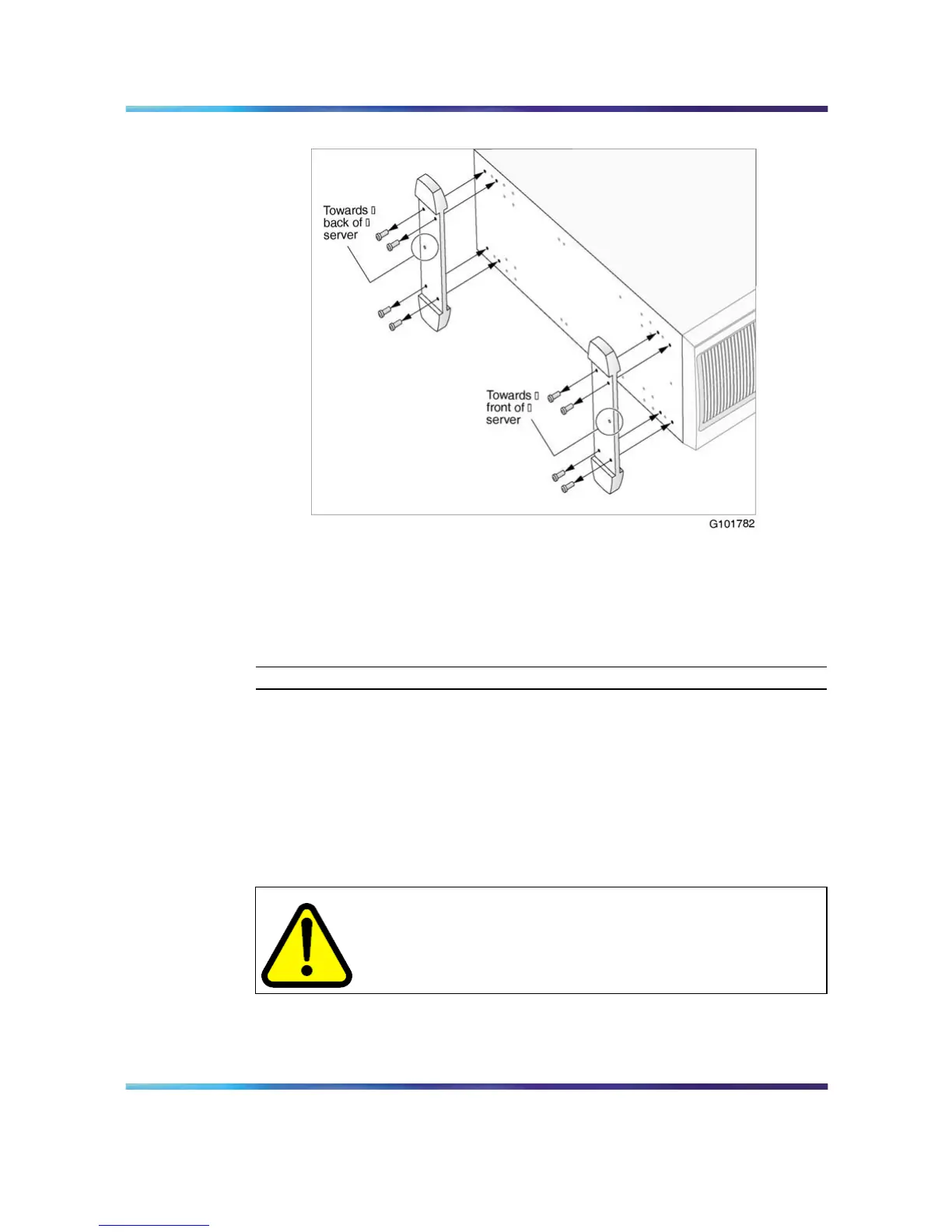 Towards back of server

Towards front of server

G101782